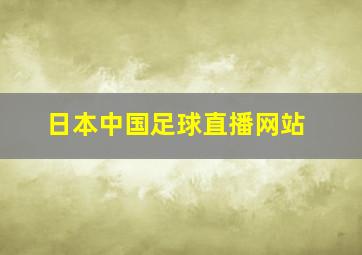 日本中国足球直播网站